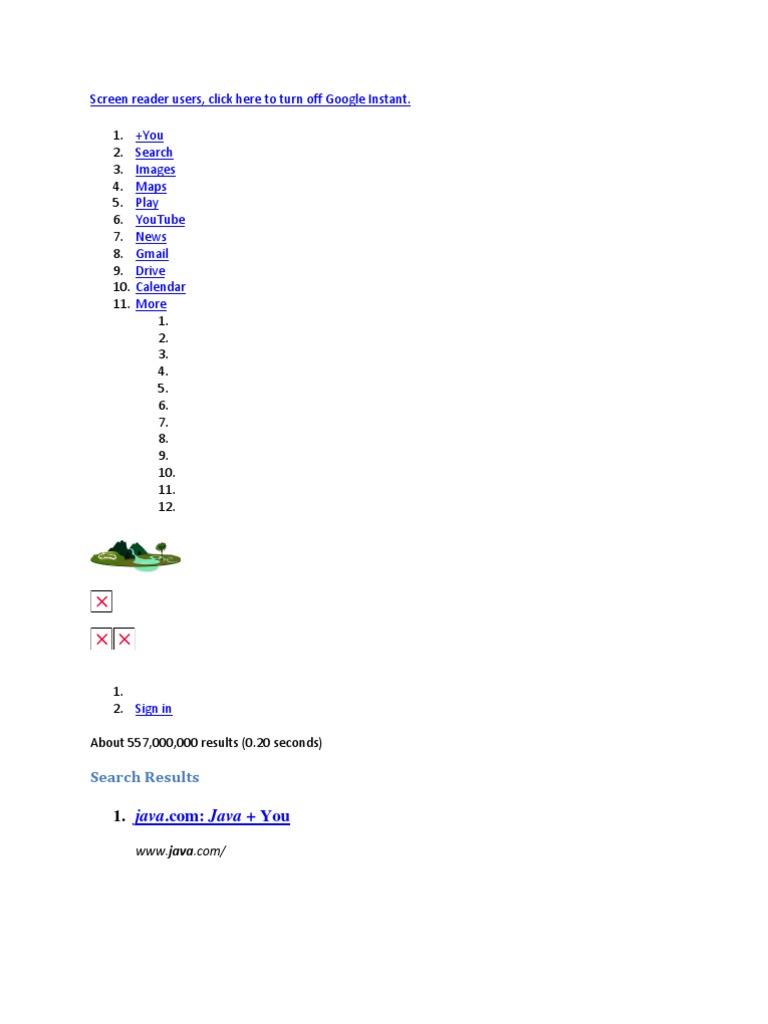 Screen reader users, click here to turn off Google Instant.

1. +You
2. Search
3. Images
4. Maps
5. Play
6. YouTube
7. News
8. Gmail
9. Drive
10. Calendar
11. More
1.
2.
3.
4.
5.
6.
7.
8.
9.
10.
11.
12.

1.
2. Sign in

About 557,000,000 results (0.20 seconds)

Search Results

1. java.com: Java + You

www.java.com/